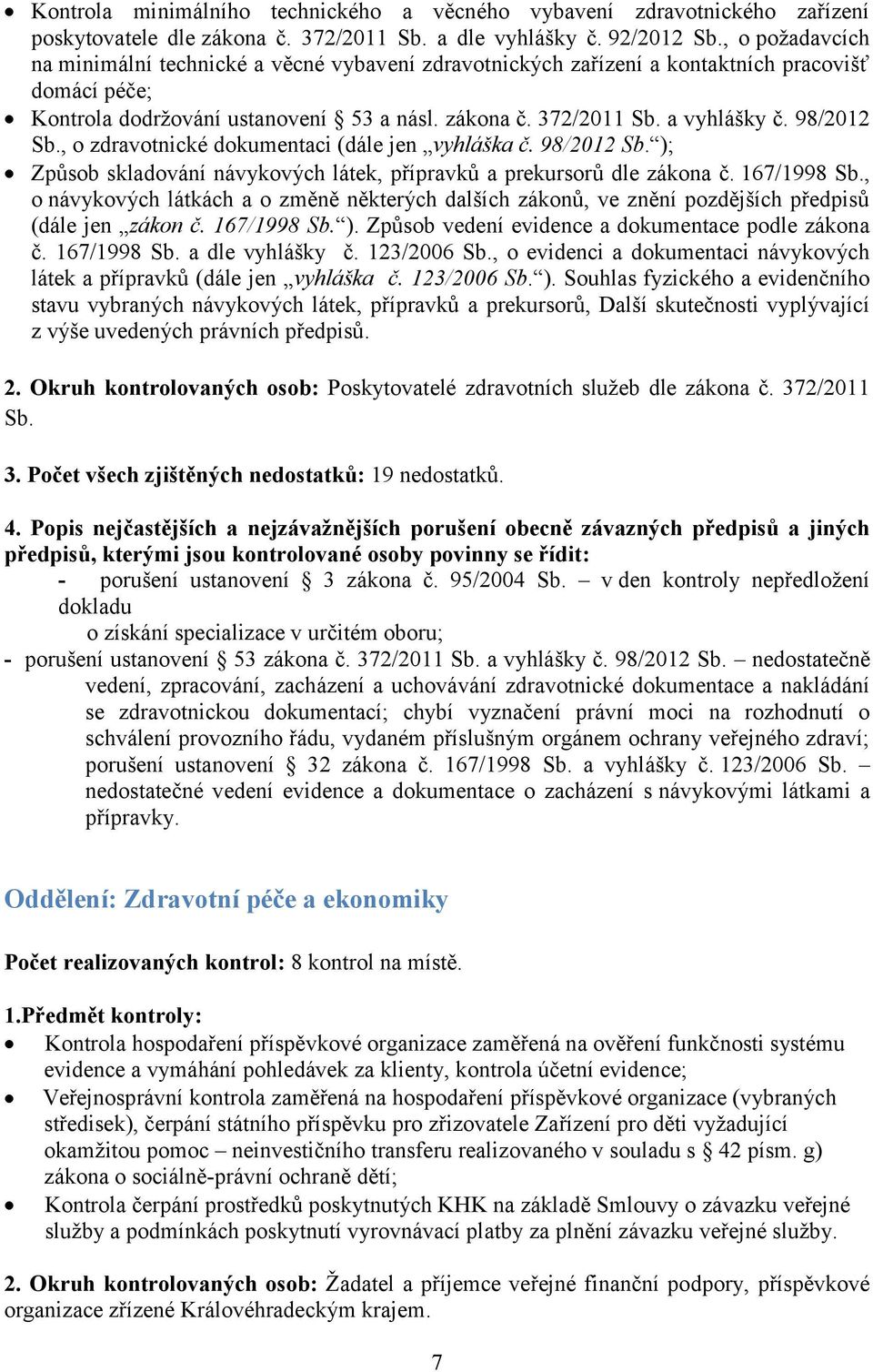 • Kontrola minimálního technického a věcného vybavení zdravotnického zařízení poskytovatele dle zákona č. 372/2011 Sb. a dle vyhlášky č. 92/2012 Sb., o požadavcích na minimální technické a věcné vybavení zdravotnických zařízení a kontaktních pracovišť domácí péče;
• Kontrola dodržování ustanovení § 53 a násl. zákona č. 372/2011 Sb. a vyhlášky č. 98/2012 Sb., o zdravotnické dokumentaci (dále jen „vyhláška č. 98/2012 Sb.“);
• Způsob skladování návykových látek, přípravků a prekursorů dle zákona č. 167/1998 Sb., o návykových látkách a o změně některých dalších zákonů, ve znění pozdějších předpisů (dále jen „zákon č. 167/1998 Sb.“). Způsob vedení evidence a dokumentace podle zákona č. 167/1998 Sb. a dle vyhlášky č. 123/2006 Sb., o evidenci a dokumentaci návykových látek a přípravků (dále jen „vyhláška č. 123/2006 Sb.“). Souhlas fyzického a evidenčního stavu vybraných návykových látek, přípravků a prekursorů, Další skutečnosti vyplývající z výše uvedených právních předpisů.

2. Okruh kontrolovaných osob: Poskytovatelé zdravotních služeb dle zákona č. 372/2011 Sb.

3. Počet všech zjištěných nedostatků: 19 nedostatků.

4. Popis nejčastějších a nejzávažnějších porušení obecně závazných předpisů a jiných předpisů, kterými jsou kontrolované osoby povinny se řídit:
- porušení ustanovení § 3 zákona č. 95/2004 Sb. – v den kontroly nepředložení dokladu o získání specializace v určitém oboru;
- porušení ustanovení § 53 zákona č. 372/2011 Sb. a vyhlášky č. 98/2012 Sb. – nedostatečně vedení, zpracování, zacházení a uchovávání zdravotnické dokumentace a nakládání se zdravotnickou dokumentací; chybí vyznačení právní moci na rozhodnutí o schválení provozního řádu, vydaném příslušným orgánem ochrany veřejného zdraví; porušení ustanovení § 32 zákona č. 167/1998 Sb. a vyhlášky č. 123/2006 Sb. – nedostatečné vedení evidence a dokumentace o zacházení s návykovými látkami a přípravky.

Oddělení: Zdravotní péče a ekonomiky

Počet realizovaných kontrol: 8 kontrol na místě.

1.Předmět kontroly:
• Kontrola hospodaření příspěvkové organizace zaměřená na ověření funkčnosti systému evidence a vymáhání pohledávek za klienty, kontrola účetní evidence;
• Veřejnosprávní kontrola zaměřená na hospodaření příspěvkové organizace (vybraných středisek), čerpání státního příspěvku pro zřizovatele Zařízení pro děti vyžadující okamžitou pomoc – neinvestičního transferu realizovaného v souladu s § 42 písm. g) zákona o sociálně-právní ochraně dětí;
• Kontrola čerpání prostředků poskytnutých KHK na základě Smlouvy o závazku veřejné služby a podmínkách poskytnutí vyrovnávací platby za plnění závazku veřejné služby.

2. Okruh kontrolovaných osob: Žadatel a příjemce veřejné finanční podpory, příspěvkové organizace zřízené Královéhradeckým krajem.

7